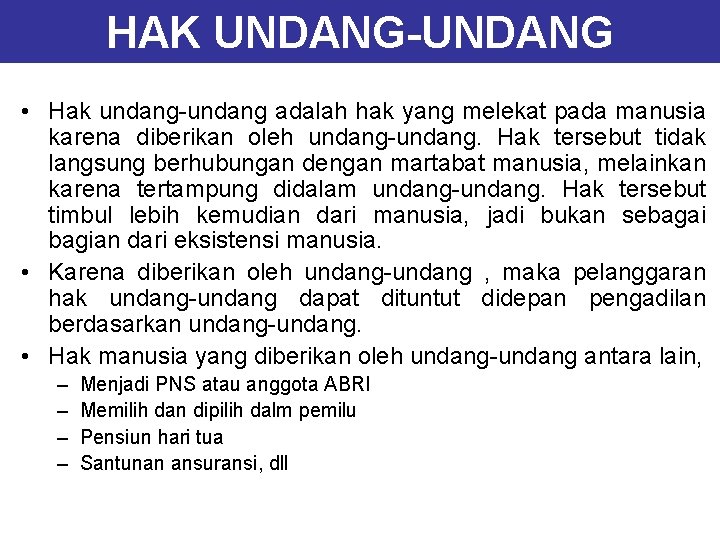 HAK UNDANG-UNDANG

• Hak undang-undang adalah hak yang melekat pada manusia karena diberikan oleh undang-undang. Hak tersebut tidak langsung berhubungan dengan martabat manusia, melainkan karena tertampung didalam undang-undang. Hak tersebut timbul lebih kemudian dari manusia, jadi bukan sebagai bagian dari eksistensi manusia.

• Karena diberikan oleh undang-undang , maka pelanggaran hak undang-undang dapat dituntut didepan pengadilan berdasarkan undang-undang.

• Hak manusia yang diberikan oleh undang-undang antara lain,
– Menjadi PNS atau anggota ABRI
– Memilih dan dipilih dalm pemilu
– Pensiun hari tua
– Santunan ansuransi, dll